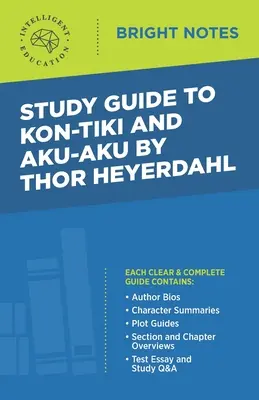 INTELLIGENT EDUCATION

BRIGHT NOTES

STUDY GUIDE TO KON-TIKI AND AKU-AKU BY THOR HEYERDAHL

EACH CLEAR & COMPLETE GUIDE CONTAINS:

• Author Bios
• Character Summaries
• Plot Guides
• Section and Chapter Overviews
• Test Essay and Study Q&A